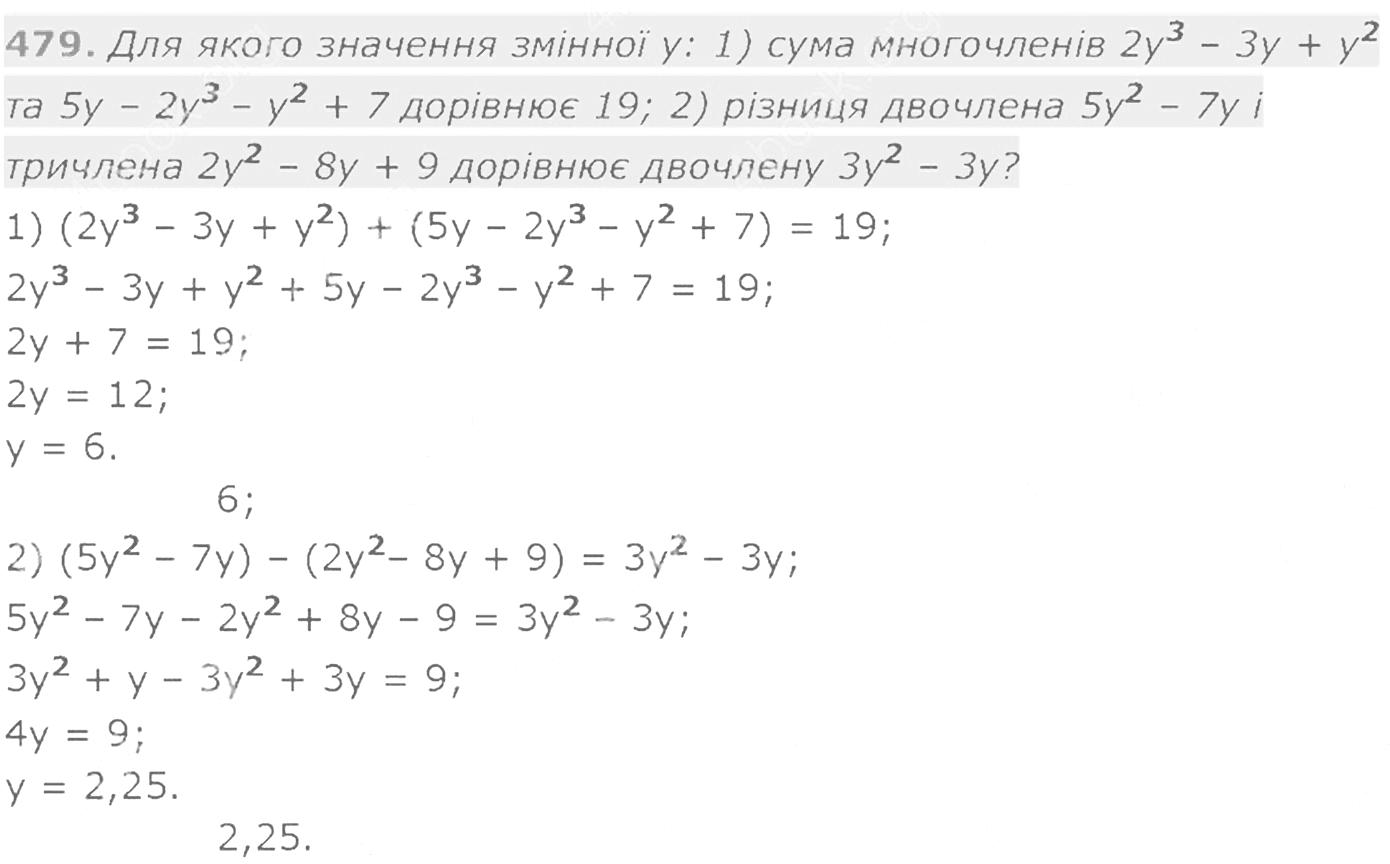 479. Для якого значення змінної y: 1) сума многочленів $2y^3 - 3y + y^2$ та $5y - 2y^3 - y^2 + 7$ дорівнює 19; 2) різниця двочлена $5y^2 - 7y$ і тричлена $2y^2 - 8y + 9$ дорівнює двочлену $3y^2 - 3y$?

1) $(2y^3 - 3y + y^2) + (5y - 2y^3 - y^2 + 7) = 19$;
$2y^3 - 3y + y^2 + 5y - 2y^3 - y^2 + 7 = 19$;
$2y + 7 = 19$;
$2y = 12$;
$y = 6$.
6;
2) $(5y^2 - 7y) - (2y^2 - 8y + 9) = 3y^2 - 3y$;
$5y^2 - 7y - 2y^2 + 8y - 9 = 3y^2 - 3y$;
$3y^2 + y - 3y^2 + 3y = 9$;
$4y = 9$;
$y = 2,25$.
2,25.